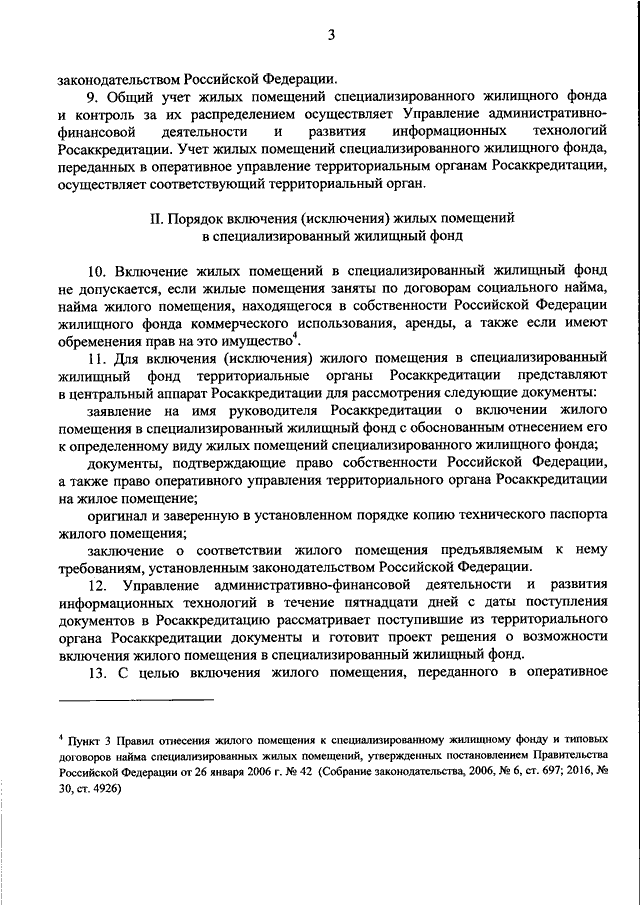 3

законодательством Российской Федерации.

9. Общий учет жилых помещений специализированного жилищного фонда и контроль за их распределением осуществляет Управление административно-финансовой деятельности и развития информационных технологий Росаккредитации. Учет жилых помещений специализированного жилищного фонда, переданных в оперативное управление территориальным органам Росаккредитации, осуществляет соответствующий территориальный орган.

II. Порядок включения (исключения) жилых помещений в специализированный жилищный фонд

10. Включение жилых помещений в специализированный жилищный фонд не допускается, если жилые помещения заняты по договорам социального найма, найма жилого помещения, находящегося в собственности Российской Федерации жилищного фонда коммерческого использования, аренды, а также если имеют обременения прав на это имущество$^4$.

11. Для включения (исключения) жилого помещения в специализированный жилищный фонд территориальные органы Росаккредитации представляют в центральный аппарат Росаккредитации для рассмотрения следующие документы:

заявление на имя руководителя Росаккредитации о включении жилого помещения в специализированный жилищный фонд с обоснованным отнесением его к определенному виду жилых помещений специализированного жилищного фонда;

документы, подтверждающие право собственности Российской Федерации, а также право оперативного управления территориального органа Росаккредитации на жилое помещение;

оригинал и заверенную в установленном порядке копию технического паспорта жилого помещения;

заключение о соответствии жилого помещения предъявляемым к нему требованиям, установленным законодательством Российской Федерации.

12. Управление административно-финансовой деятельности и развития информационных технологий в течение пятнадцати дней с даты поступления документов в Росаккредитацию рассматривает поступившие из территориального органа Росаккредитации документы и готовит проект решения о возможности включения жилого помещения в специализированный жилищный фонд.

13. С целью включения жилого помещения, переданного в оперативное

$^4$ Пункт 3 Правил отнесения жилого помещения к специализированному жилищному фонду и типовых договоров найма специализированных жилых помещений, утвержденных постановлением Правительства Российской Федерации от 26 января 2006 г. № 42 (Собрание законодательства, 2006, № 6, ст. 697; 2016, № 30, ст. 4926)